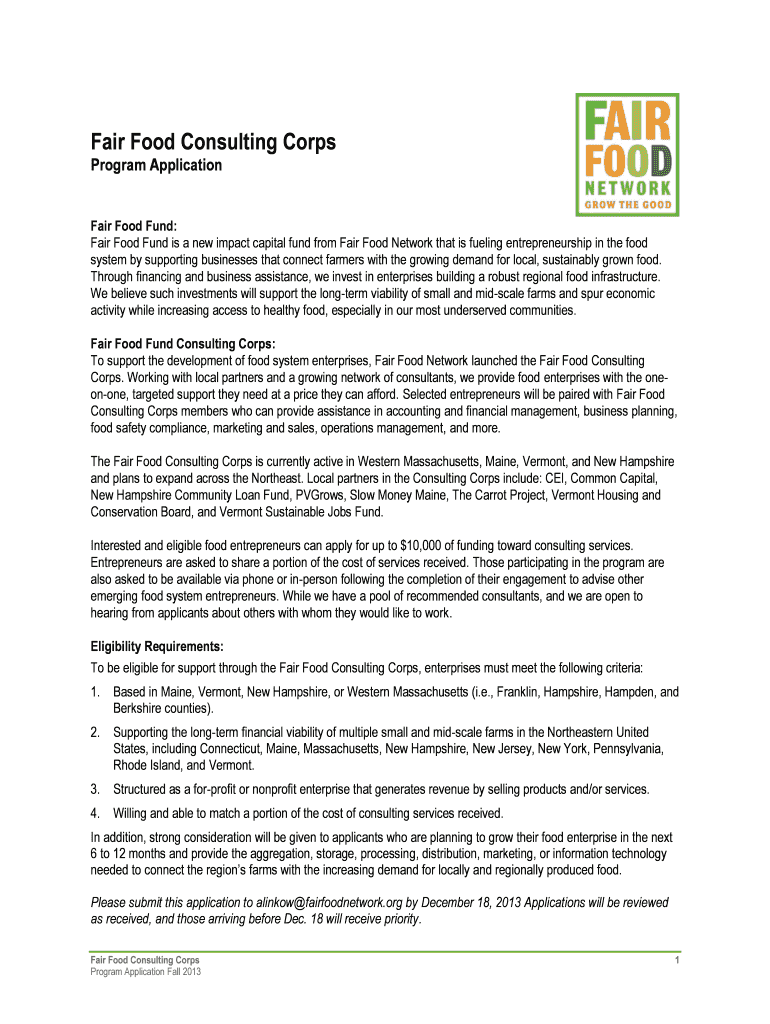 Fair Food Consulting Corps
Program Application

FAIR
FOOD
NETWORK
GROW THE GOOD

Fair Food Fund:
Fair Food Fund is a new impact capital fund from Fair Food Network that is fueling entrepreneurship in the food system by supporting businesses that connect farmers with the growing demand for local, sustainably grown food. Through financing and business assistance, we invest in enterprises building a robust regional food infrastructure. We believe such investments will support the long-term viability of small and mid-scale farms and spur economic activity while increasing access to healthy food, especially in our most underserved communities.

Fair Food Fund Consulting Corps:
To support the development of food system enterprises, Fair Food Network launched the Fair Food Consulting Corps. Working with local partners and a growing network of consultants, we provide food enterprises with the one-on-one, targeted support they need at a price they can afford. Selected entrepreneurs will be paired with Fair Food Consulting Corps members who can provide assistance in accounting and financial management, business planning, food safety compliance, marketing and sales, operations management, and more.

The Fair Food Consulting Corps is currently active in Western Massachusetts, Maine, Vermont, and New Hampshire and plans to expand across the Northeast. Local partners in the Consulting Corps include: CEI, Common Capital, New Hampshire Community Loan Fund, PVGrows, Slow Money Maine, The Carrot Project, Vermont Housing and Conservation Board, and Vermont Sustainable Jobs Fund.

Interested and eligible food entrepreneurs can apply for up to $10,000 of funding toward consulting services. Entrepreneurs are asked to share a portion of the cost of services received. Those participating in the program are also asked to be available via phone or in-person following the completion of their engagement to advise other emerging food system entrepreneurs. While we have a pool of recommended consultants, and we are open to hearing from applicants about others with whom they would like to work.

Eligibility Requirements:
To be eligible for support through the Fair Food Consulting Corps, enterprises must meet the following criteria:
1. Based in Maine, Vermont, New Hampshire, or Western Massachusetts (i.e., Franklin, Hampshire, Hampden, and Berkshire counties).
2. Supporting the long-term financial viability of multiple small and mid-scale farms in the Northeastern United States, including Connecticut, Maine, Massachusetts, New Hampshire, New Jersey, New York, Pennsylvania, Rhode Island, and Vermont.
3. Structured as a for-profit or nonprofit enterprise that generates revenue by selling products and/or services.
4. Willing and able to match a portion of the cost of consulting services received.
In addition, strong consideration will be given to applicants who are planning to grow their food enterprise in the next 6 to 12 months and provide the aggregation, storage, processing, distribution, marketing, or information technology needed to connect the region's farms with the increasing demand for locally and regionally produced food.

Please submit this application to alinkow@fairfoodnetwork.org by December 18, 2013 Applications will be reviewed as received, and those arriving before Dec. 18 will receive priority.

Fair Food Consulting Corps
Program Application Fall 2013
1